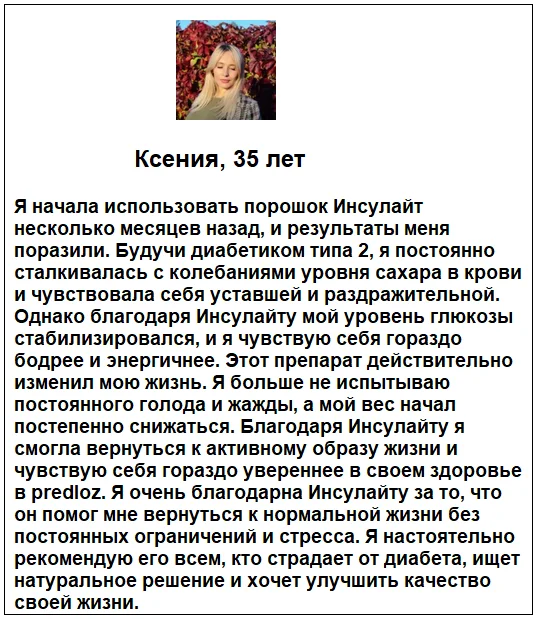 Ксения, 35 лет

Я начала использовать порошок Инсулайт несколько месяцев назад, и результаты меня поразили. Будучи диабетиком типа 2, я постоянно сталкивалась с колебаниями уровня сахара в крови и чувствовала себя уставшей и раздражительной. Однако благодаря Инсулайту мой уровень глюкозы стабилизировался, и я чувствую себя гораздо бодрее и энергичнее. Этот препарат действительно изменил мою жизнь. Я больше не испытываю постоянного голода и жажды, а мой вес начал постепенно снижаться. Благодаря Инсулайту я смогла вернуться к активному образу жизни и чувствую себя гораздо увереннее в своем здоровье в predloz. Я очень благодарна Инсулайту за то, что он помог мне вернуться к нормальной жизни без постоянных ограничений и стресса. Я настоятельно рекомендую его всем, кто страдает от диабета, ищет натуральное решение и хочет улучшить качество своей жизни.